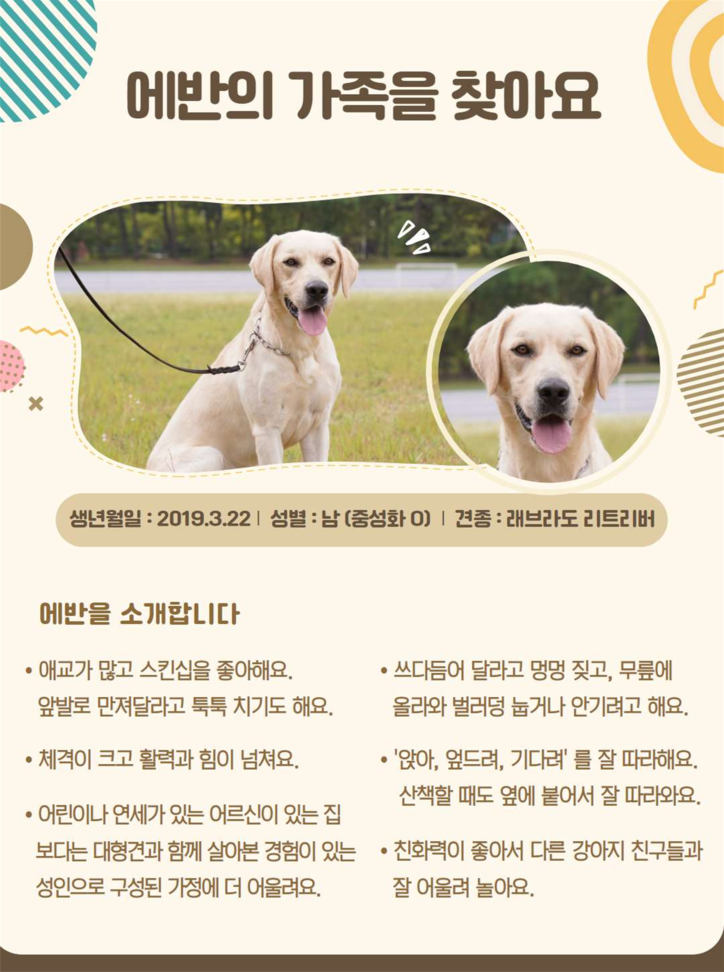 에반의 가족을 찾아요

생년월일 : 2019.3.22 | 성별 : 남 (중성화 O) | 견종 : 래브라도 리트리버

에반을 소개합니다

• 애교가 많고 스킨십을 좋아해요. 앞발로 만져달라고 툭툭 치기도 해요.

• 체격이 크고 활력과 힘이 넘쳐요.

• 어린이나 연세가 있는 어르신이 있는 집 보다는 대형견과 함께 살아본 경험이 있는 성인으로 구성된 가정에 더 어울려요.

• 쓰다듬어 달라고 멍멍 짖고, 무릎에 올라와 벌러덩 눕거나 안기려고 해요.

• '앉아, 엎드려, 기다려' 를 잘 따라해요. 산책할 때도 옆에 붙어서 잘 따라와요.

• 친화력이 좋아서 다른 강아지 친구들과 잘 어울려 놀아요.